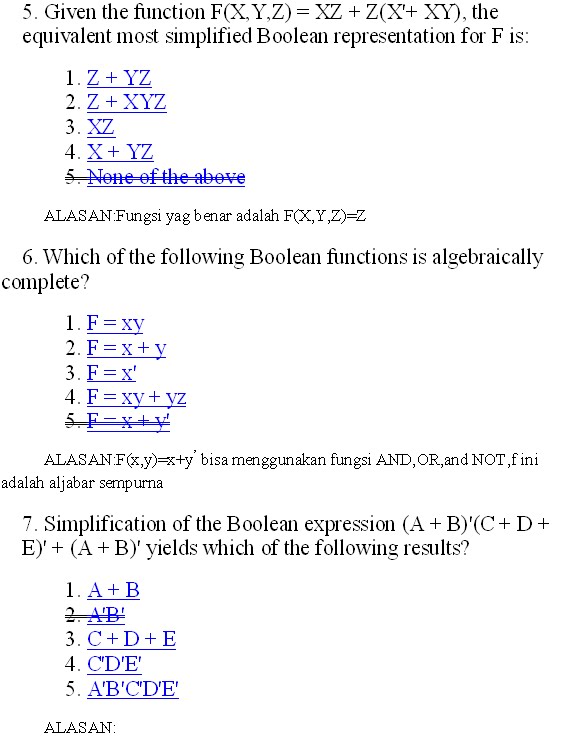 5. Given the function F(X,Y,Z) = XZ + Z(X'+ XY), the equivalent most simplified Boolean representation for F is:

1. Z + YZ
2. Z + XYZ
3. XZ
4. X + YZ
5. None of the above

ALASAN:Fungsi yag benar adalah F(X,Y,Z)=Z

6. Which of the following Boolean functions is algebraically complete?

1. F = xy
2. F = x + y
3. F = x'
4. F = xy + yz
5. F = x + y'

ALASAN:F(x,y)=x+y' bisa menggunakan fungsi AND,OR,and NOT,f ini adalah aljabar sempurna

7. Simplification of the Boolean expression (A + B)'(C + D + E)' + (A + B)' yields which of the following results?

1. A + B
2. A'B'
3. C + D + E
4. C'D'E'
5. A'B'C'D'E'

ALASAN: